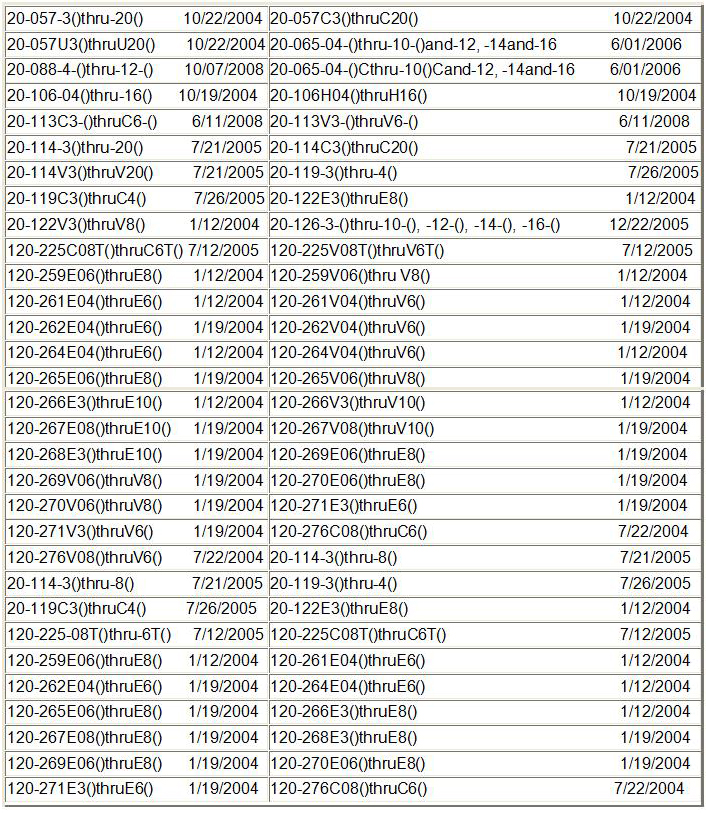 | | | | |
|---|---|---|---|
| 20-057-3()thru-20() | 10/22/2004 | 20-057C3()thruC20() | 10/22/2004 |
| 20-057U3()thruU20() | 10/22/2004 | 20-065-04-()thru-10-()and-12, -14and-16 | 6/01/2006 |
| 20-088-4-()thru-12-() | 10/07/2008 | 20-065-04-()Cthru-10()Cand-12, -14and-16 | 6/01/2006 |
| 20-106-04()thru-16() | 10/19/2004 | 20-106H04()thruH16() | 10/19/2004 |
| 20-113C3-()thruC6-() | 6/11/2008 | 20-113V3-()thruV6-() | 6/11/2008 |
| 20-114-3()thru-20() | 7/21/2005 | 20-114C3()thruC20() | 7/21/2005 |
| 20-114V3()thruV20() | 7/21/2005 | 20-119-3()thru-4() | 7/26/2005 |
| 20-119C3()thruC4() | 7/26/2005 | 20-122E3()thruE8() | 1/12/2004 |
| 20-122V3()thruV8() | 1/12/2004 | 20-126-3-()thru-10-(), -12-(), -14-(), -16-() | 12/22/2005 |
| 120-225C08T()thruC6T() | 7/12/2005 | 120-225V08T()thruV6T() | 7/12/2005 |
| 120-259E06()thruE8() | 1/12/2004 | 120-259V06()thru V8() | 1/12/2004 |
| 120-261E04()thruE6() | 1/12/2004 | 120-261V04()thruV6() | 1/12/2004 |
| 120-262E04()thruE6() | 1/19/2004 | 120-262V04()thruV6() | 1/19/2004 |
| 120-264E04()thruE6() | 1/12/2004 | 120-264V04()thruV6() | 1/12/2004 |
| 120-265E06()thruE8() | 1/19/2004 | 120-265V06()thruV8() | 1/19/2004 |
| 120-266E3()thruE10() | 1/12/2004 | 120-266V3()thruV10() | 1/12/2004 |
| 120-267E08()thruE10() | 1/19/2004 | 120-267V08()thruV10() | 1/19/2004 |
| 120-268E3()thruE10() | 1/19/2004 | 120-269E06()thruE8() | 1/19/2004 |
| 120-269V06()thruV8() | 1/19/2004 | 120-270E06()thruE8() | 1/19/2004 |
| 120-270V06()thruV8() | 1/19/2004 | 120-271E3()thruE6() | 1/19/2004 |
| 120-271V3()thruV6() | 1/19/2004 | 120-276C08()thruC6() | 7/22/2004 |
| 120-276V08()thruV6() | 7/22/2004 | 20-114-3()thru-8() | 7/21/2005 |
| 20-114-3()thru-8() | 7/21/2005 | 20-119-3()thru-4() | 7/26/2005 |
| 20-119C3()thruC4() | 7/26/2005 | 20-122E3()thruE8() | 1/12/2004 |
| 120-225-08T()thru-6T() | 7/12/2005 | 120-225C08T()thruC6T() | 7/12/2005 |
| 120-259E06()thruE8() | 1/12/2004 | 120-261E04()thruE6() | 1/12/2004 |
| 120-262E04()thruE6() | 1/19/2004 | 120-264E04()thruE6() | 1/12/2004 |
| 120-265E06()thruE8() | 1/19/2004 | 120-266E3()thruE8() | 1/12/2004 |
| 120-267E08()thruE8() | 1/19/2004 | 120-268E3()thruE8() | 1/19/2004 |
| 120-269E06()thruE8() | 1/19/2004 | 120-270E06()thruE8() | 1/19/2004 |
| 120-271E3()thruE6() | 1/19/2004 | 120-276C08()thruC6() | 7/22/2004 |